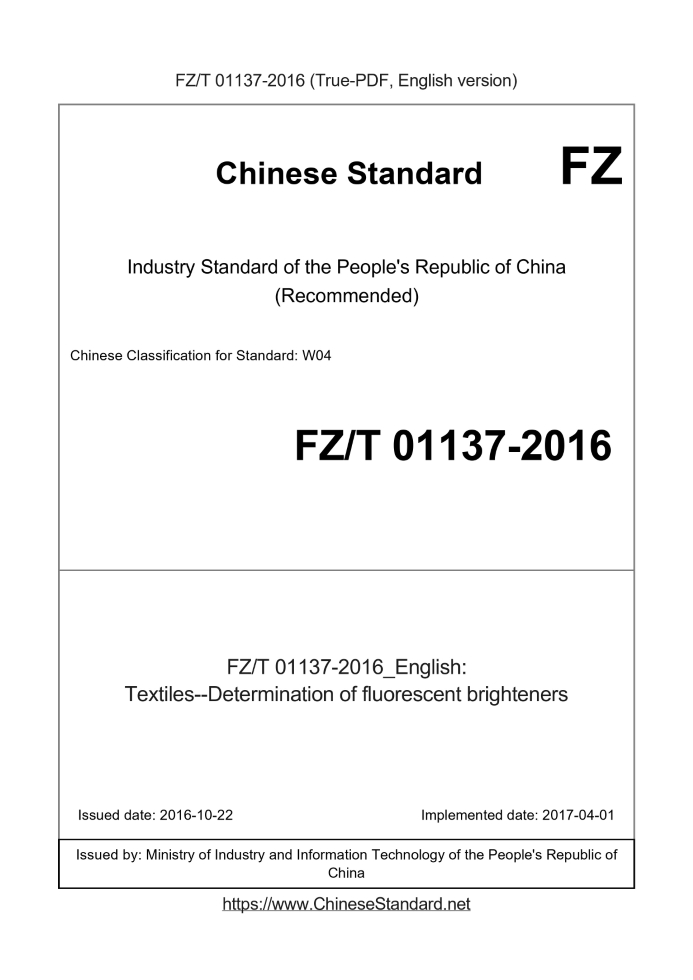 FZ/T 01137-2016 (True-PDF, English version)

Chinese Standard FZ

Industry Standard of the People's Republic of China
(Recommended)

Chinese Classification for Standard: W04

FZ/T 01137-2016

FZ/T 01137-2016_English:
Textiles--Determination of fluorescent brighteners

Issued date: 2016-10-22 Implemented date: 2017-04-01

Issued by: Ministry of Industry and Information Technology of the People's Republic of China

https://www.ChineseStandard.net